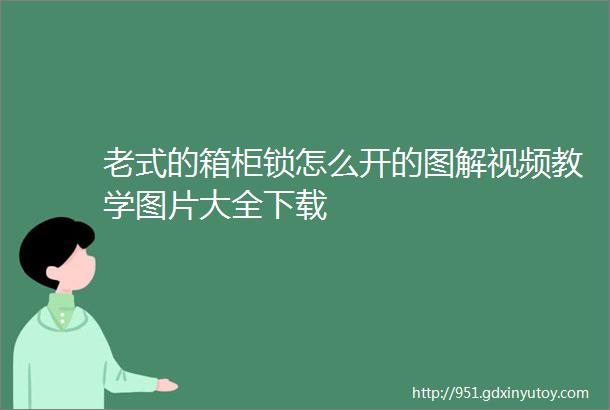 老式的箱柜锁怎么开的图解视频教学图片大全下载

http://951.gdxinyutoy.com